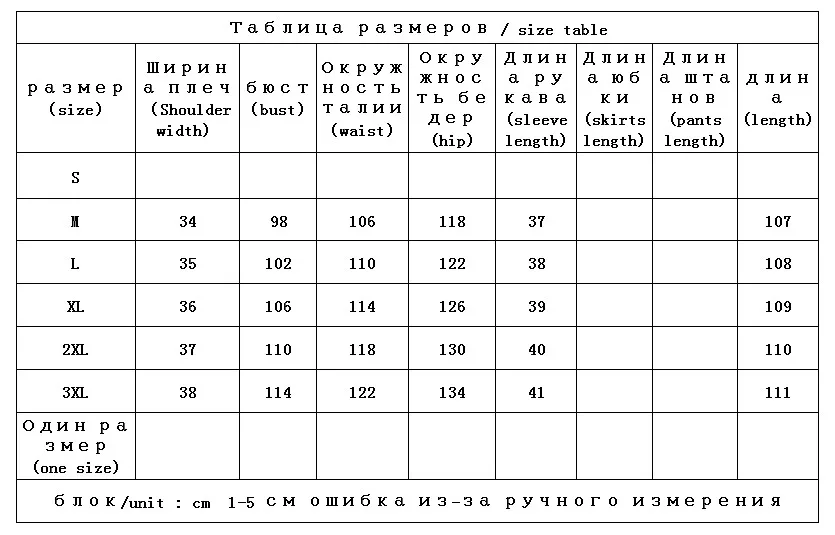 Таблица размеров / size table

| размер (size) | Ширина плеч (Shoulder width) | бюст (bust) | Окружность талии (waist) | Окружность бедер (hip) | Длина рукава (sleeve length) | Длина юбки (skirts length) | Длина штанов (pants length) | длина (length) |
|---|---|---|---|---|---|---|---|---|
| S | | | | | | | | |
| M | 34 | 98 | 106 | 118 | 37 | | | 107 |
| L | 35 | 102 | 110 | 122 | 38 | | | 108 |
| XL | 36 | 106 | 114 | 126 | 39 | | | 109 |
| 2XL | 37 | 110 | 118 | 130 | 40 | | | 110 |
| 3XL | 38 | 114 | 122 | 134 | 41 | | | 111 |
| Один размер (one size) | | | | | | | | |

блок/unit : cm 1-5 см ошибка из-за ручного измерения